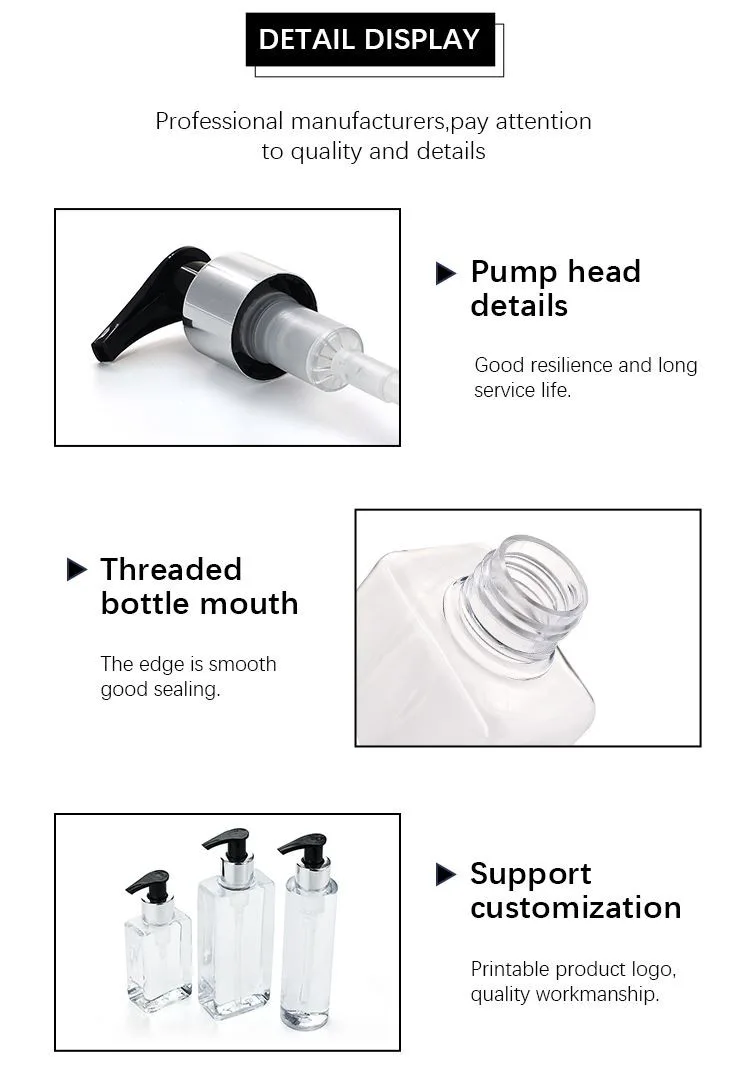 DETAIL DISPLAY

Professional manufacturers,pay attention to quality and details

Pump head details

Good resilience and long service life.

Threaded bottle mouth

The edge is smooth good sealing.

Support customization

Printable product logo, quality workmanship.